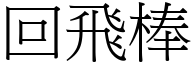 回飛棒